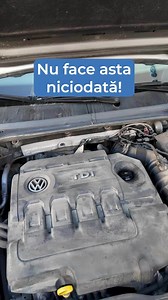 Nu face asta niciodată!

VW

TDI